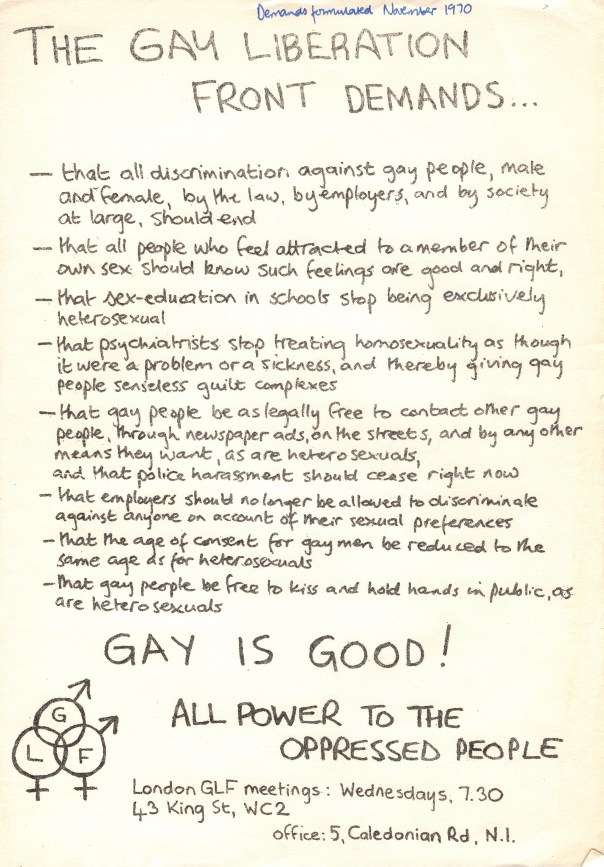 Demands formulated November 1970

THE GAY LIBERATION FRONT DEMANDS...

— that all discrimination against gay people, male and female, by the law, by employers, and by society at large, should end

— that all people who feel attracted to a member of their own sex should know such feelings are good and right,

— that sex-education in schools stop being exclusively heterosexual

— that psychiatrists stop treating homosexuality as though it were a problem or a sickness, and thereby giving gay people senseless guilt complexes

— that gay people be as legally free to contact other gay people, through newspaper ads, on the streets, and by any other means they want, as are heterosexuals, and that police harassment should cease right now

— that employers should no longer be allowed to discriminate against anyone on account of their sexual preferences

— that the age of consent for gay men be reduced to the same age as for heterosexuals

— that gay people be free to kiss and hold hands in public, as are heterosexuals

GAY IS GOOD!

G L F

ALL POWER TO THE OPPRESSED PEOPLE

London GLF meetings: Wednesdays, 7.30
43 King St, WC2

office: 5, Caledonian Rd, N.1.